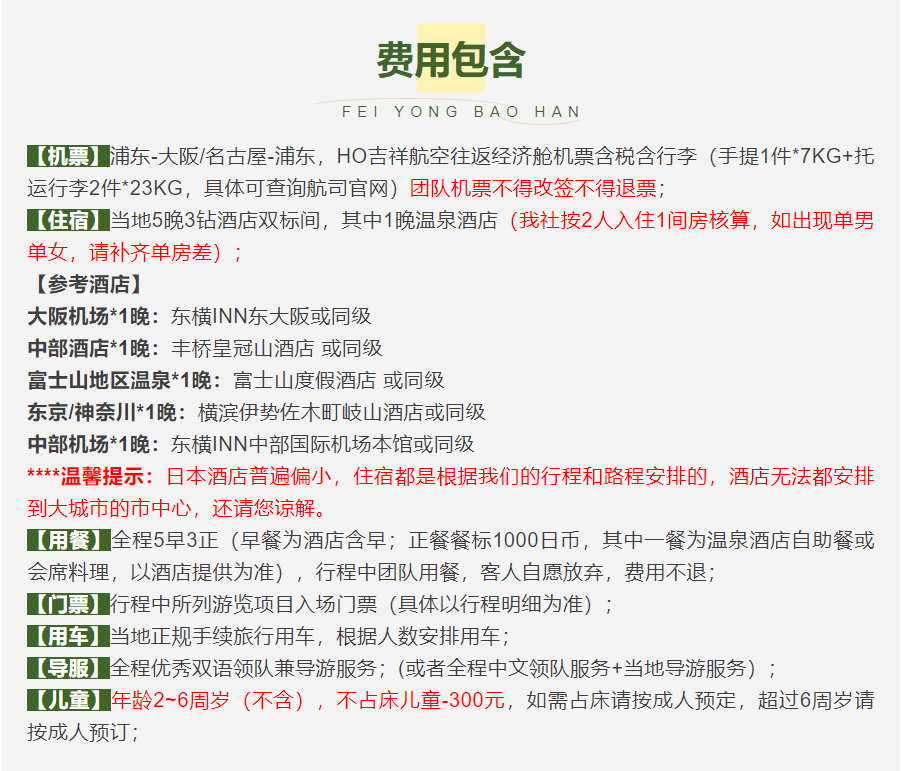 费用包含
FEI YONG BAO HAN

【机票】浦东-大阪/名古屋-浦东，HO吉祥航空往返经济舱机票含税含行李（手提1件*7KG+托运行李2件*23KG，具体可查询航司官网）团队机票不得改签不得退票；
【住宿】当地5晚3钻酒店双标间，其中1晚温泉酒店（我社按2人入住1间房核算，如出现单男单女，请补齐单房差）；
【参考酒店】
大阪机场*1晚：东横INN东大阪或同级
中部酒店*1晚：丰桥皇冠山酒店 或同级
富士山地区温泉*1晚：富士山度假酒店 或同级
东京/神奈川*1晚：横滨伊势佐木町岐山酒店或同级
中部机场*1晚：东横INN中部国际机场本馆或同级
****温馨提示：日本酒店普遍偏小，住宿都是根据我们的行程和路程安排的，酒店无法都安排到大城市的市中心，还请您谅解。
【用餐】全程5早3正（早餐为酒店含早；正餐餐标1000日币，其中一餐为温泉酒店自助餐或会席料理，以酒店提供为准），行程中团队用餐，客人自愿放弃，费用不退；
【门票】行程中所列游览项目入场门票（具体以行程明细为准）；
【用车】当地正规手续旅行用车，根据人数安排用车；
【导服】全程优秀双语领队兼导游服务；(或者全程中文领队服务+当地导游服务）；
【儿童】年龄2~6周岁（不含），不占床儿童-300元，如需占床请按成人预定，超过6周岁请按成人预订；